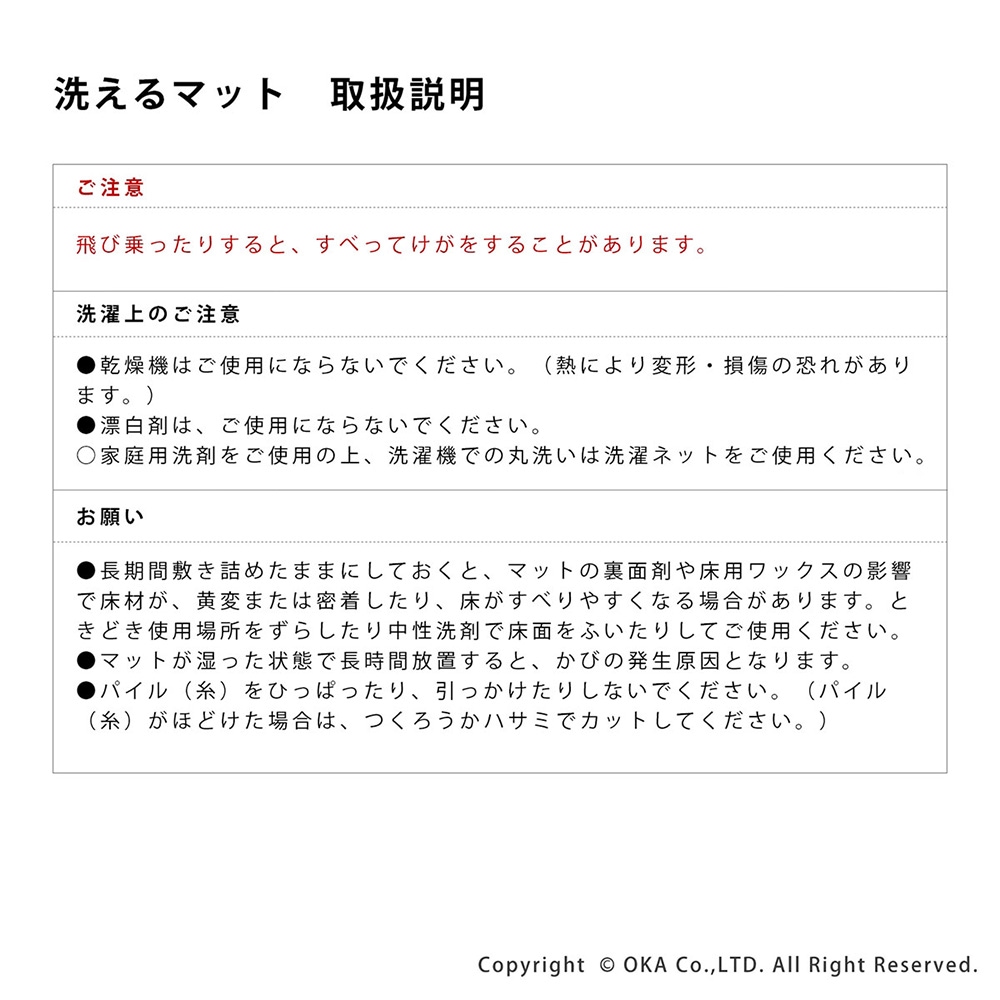 洗えるマット　取扱説明

ご注意

飛び乗ったりすると、すべってけがをすることがあります。

洗濯上のご注意

●乾燥機はご使用にならないでください。（熱により変形・損傷の恐れがあります。）
●漂白剤は、ご使用にならないでください。
○家庭用洗剤をご使用の上、洗濯機での丸洗いは洗濯ネットをご使用ください。

お願い

●長期間敷き詰めたままにしておくと、マットの裏面剤や床用ワックスの影響で床材が、黄変または密着したり、床がすべりやすくなる場合があります。ときどき使用場所をずらしたり中性洗剤で床面をふいたりしてご使用ください。
●マットが湿った状態で長時間放置すると、かびの発生原因となります。
●パイル（糸）をひっぱったり、引っかけたりしないでください。（パイル（糸）がほどけた場合は、つくろうかハサミでカットしてください。）

Copyright © OKA Co.,LTD. All Right Reserved.